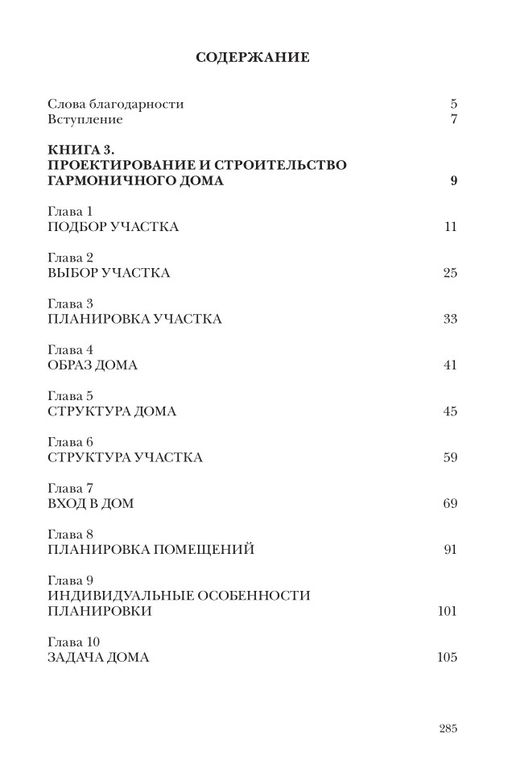 СОДЕРЖАНИЕ

Слова благодарности 5
Вступление 7

КНИГА 3.
ПРОЕКТИРОВАНИЕ И СТРОИТЕЛЬСТВО ГАРМОНИЧНОГО ДОМА 9

Глава 1
ПОДБОР УЧАСТКА 11

Глава 2
ВЫБОР УЧАСТКА 25

Глава 3
ПЛАНИРОВКА УЧАСТКА 33

Глава 4
ОБРАЗ ДОМА 41

Глава 5
СТРУКТУРА ДОМА 45

Глава 6
СТРУКТУРА УЧАСТКА 59

Глава 7
ВХОД В ДОМ 69

Глава 8
ПЛАНИРОВКА ПОМЕЩЕНИЙ 91

Глава 9
ИНДИВИДУАЛЬНЫЕ ОСОБЕННОСТИ ПЛАНИРОВКИ 101

Глава 10
ЗАДАЧА ДОМА 105

285